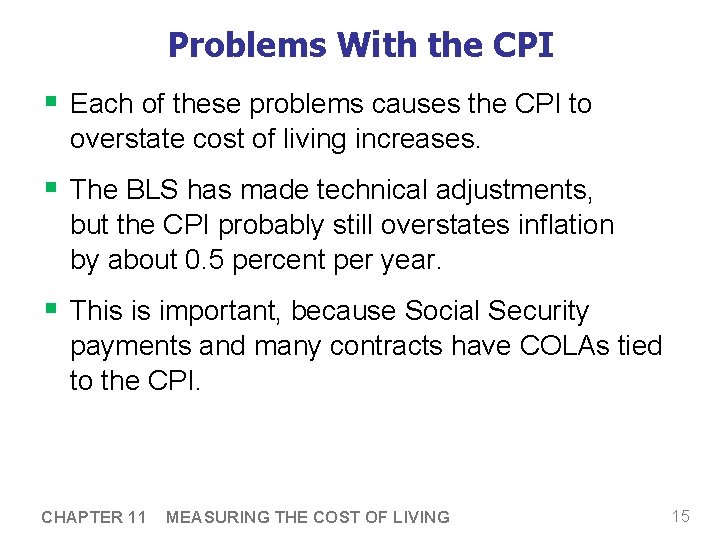 Problems With the CPI

• Each of these problems causes the CPI to overstate cost of living increases.

• The BLS has made technical adjustments, but the CPI probably still overstates inflation by about 0.5 percent per year.

• This is important, because Social Security payments and many contracts have COLAs tied to the CPI.

CHAPTER 11 MEASURING THE COST OF LIVING

15